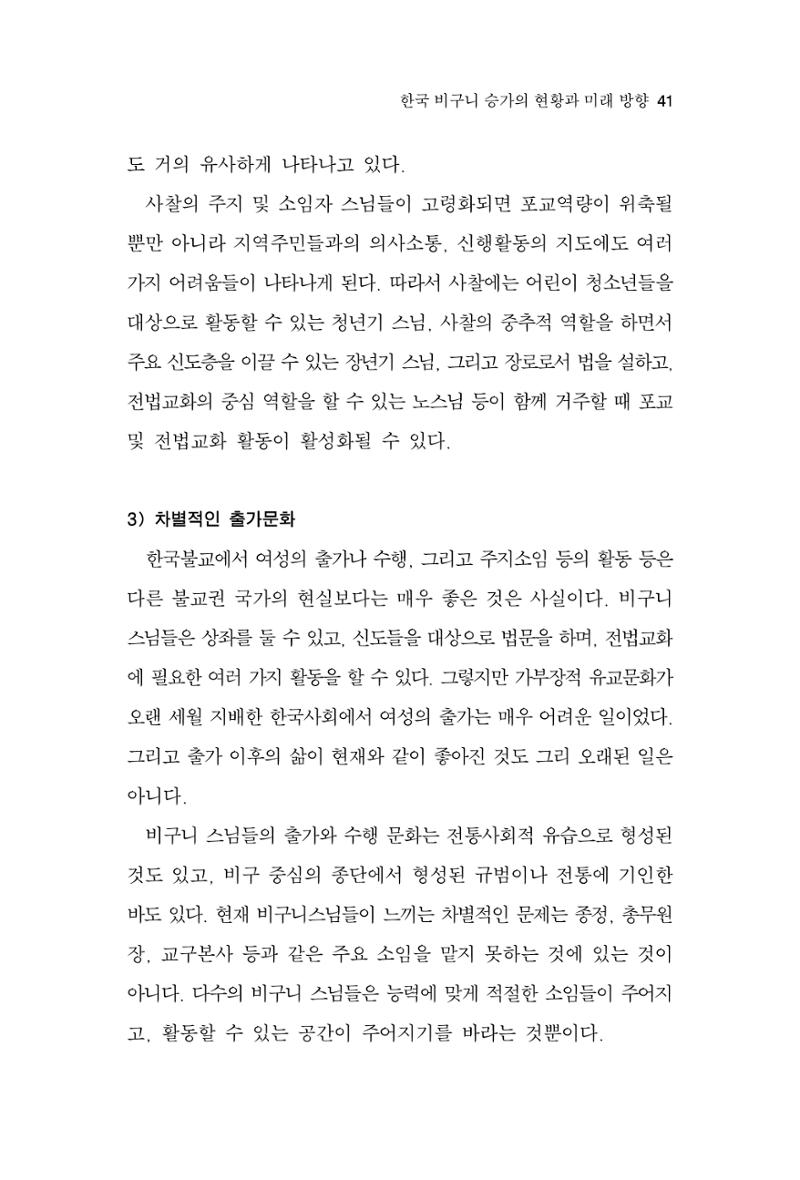 한국 비구니 승가의 현황과 미래 방향 41

도 거의 유사하게 나타나고 있다.

사찰의 주지 및 소임자 스님들이 고령화되면 포교역량이 위축될 뿐만 아니라 지역주민들과의 의사소통, 신행활동의 지도에도 여러 가지 어려움들이 나타나게 된다. 따라서 사찰에는 어린이 청소년들을 대상으로 활동할 수 있는 청년기 스님, 사찰의 중추적 역할을 하면서 주요 신도층을 이끌 수 있는 장년기 스님, 그리고 장로로서 법을 설하고, 전법교화의 중심 역할을 할 수 있는 노스님 등이 함께 거주할 때 포교 및 전법교화 활동이 활성화될 수 있다.

3) 차별적인 출가문화

한국불교에서 여성의 출가나 수행, 그리고 주지소임 등의 활동 등은 다른 불교권 국가의 현실보다는 매우 좋은 것은 사실이다. 비구니 스님들은 상좌를 둘 수 있고, 신도들을 대상으로 법문을 하며, 전법교화에 필요한 여러 가지 활동을 할 수 있다. 그렇지만 가부장적 유교문화가 오랜 세월 지배한 한국사회에서 여성의 출가는 매우 어려운 일이었다. 그리고 출가 이후의 삶이 현재와 같이 좋아진 것도 그리 오래된 일은 아니다.

비구니 스님들의 출가와 수행 문화는 전통사회적 유습으로 형성된 것도 있고, 비구 중심의 종단에서 형성된 규범이나 전통에 기인한 바도 있다. 현재 비구니스님들이 느끼는 차별적인 문제는 종정, 총무원장, 교구본사 등과 같은 주요 소임을 맡지 못하는 것에 있는 것이 아니다. 다수의 비구니 스님들은 능력에 맞게 적절한 소임들이 주어지고, 활동할 수 있는 공간이 주어지기를 바라는 것뿐이다.